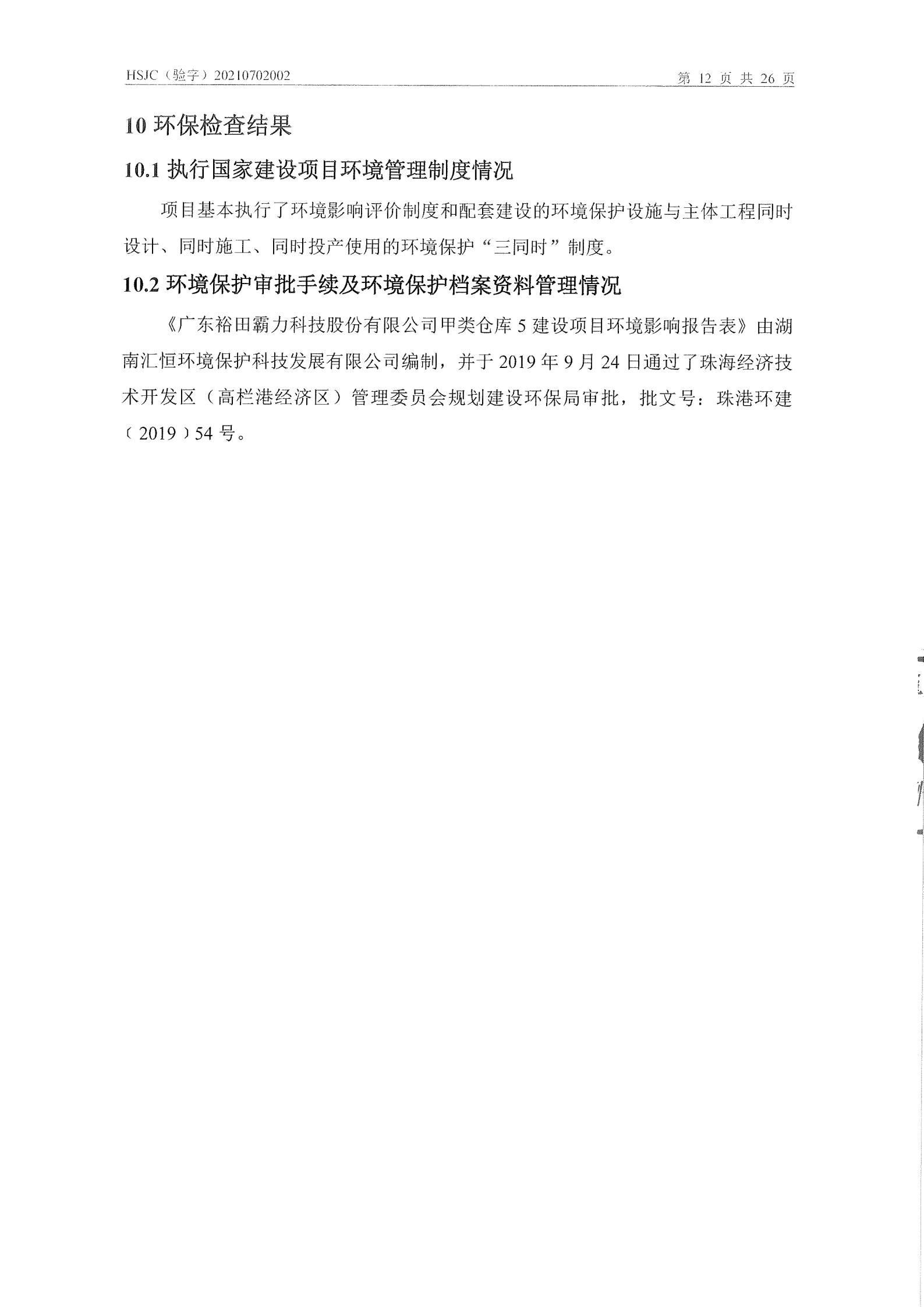 HSJC（验字）20210702002　　第 12 页 共 26 页

10 环保检查结果

10.1 执行国家建设项目环境管理制度情况

项目基本执行了环境影响评价制度和配套建设的环境保护设施与主体工程同时设计、同时施工、同时投产使用的环境保护“三同时”制度。

10.2 环境保护审批手续及环境保护档案资料管理情况

《广东裕田霸力科技股份有限公司甲类仓库 5 建设项目环境影响报告表》由湖南汇恒环境保护科技发展有限公司编制，并于 2019 年 9 月 24 日通过了珠海经济技术开发区（高栏港经济区）管理委员会规划建设环保局审批，批文号：珠港环建〔2019〕54 号。